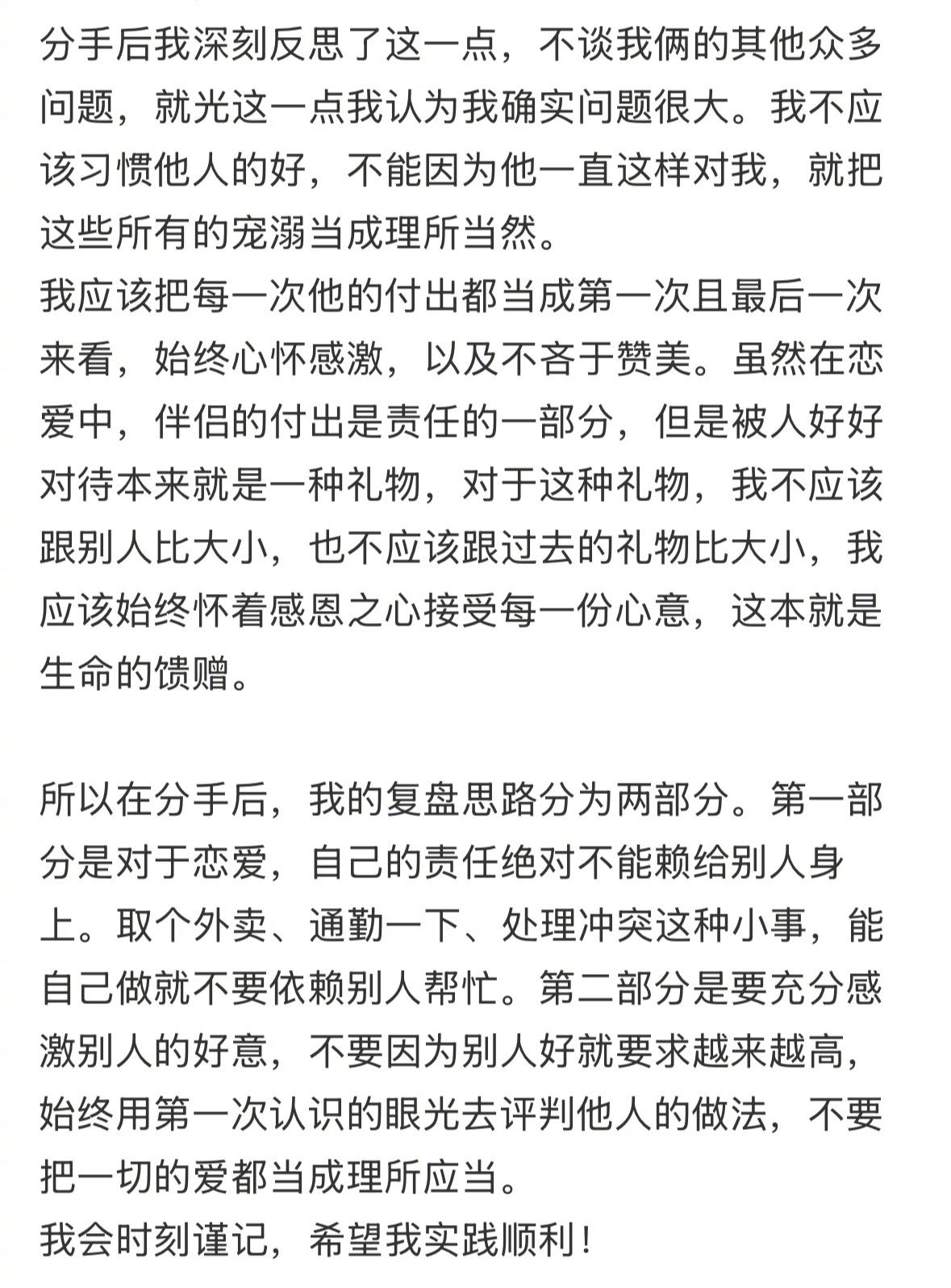 分手后我深刻反思了这一点，不谈我俩的其他众多问题，就光这一点我认为我确实问题很大。我不应该习惯他人的好，不能因为他一直这样对我，就把这些所有的宠溺当成理所当然。
我应该把每一次他的付出都当成第一次且最后一次来看，始终心怀感激，以及不吝于赞美。虽然在恋爱中，伴侣的付出是责任的一部分，但是被人好好对待本来就是一种礼物，对于这种礼物，我不应该跟别人比大小，也不应该跟过去的礼物比大小，我应该始终怀着感恩之心接受每一份心意，这本就是生命的馈赠。

所以在分手后，我的复盘思路分为两部分。第一部分是对于恋爱，自己的责任绝对不能赖给别人身上。取个外卖、通勤一下、处理冲突这种小事，能自己做就不要依赖别人帮忙。第二部分是要充分感激别人的好意，不要因为别人好就要求越来越高，始终用第一次认识的眼光去评判他人的做法，不要把一切的爱都当成理所应当。
我会时刻谨记，希望我实践顺利！